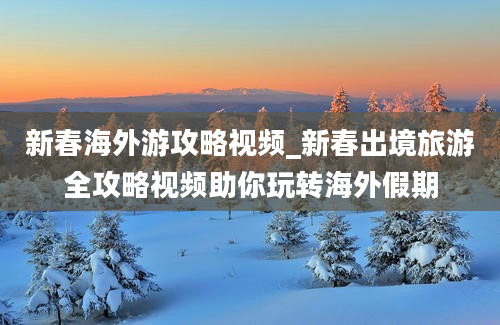 新春海外游攻略视频_新春出境旅游全攻略视频助你玩转海外假期